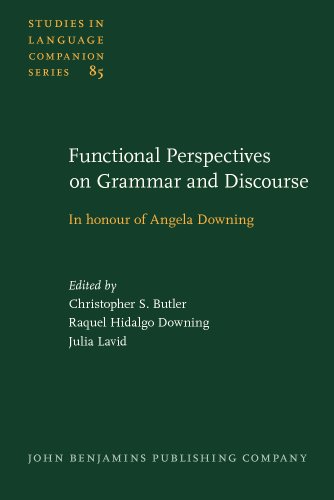 STUDIES IN LANGUAGE COMPANION SERIES 85

Functional Perspectives on Grammar and Discourse

In honour of Angela Downing

Edited by
Christopher S. Butler
Raquel Hidalgo Downing
Julia Lavid

JOHN BENJAMINS PUBLISHING COMPANY